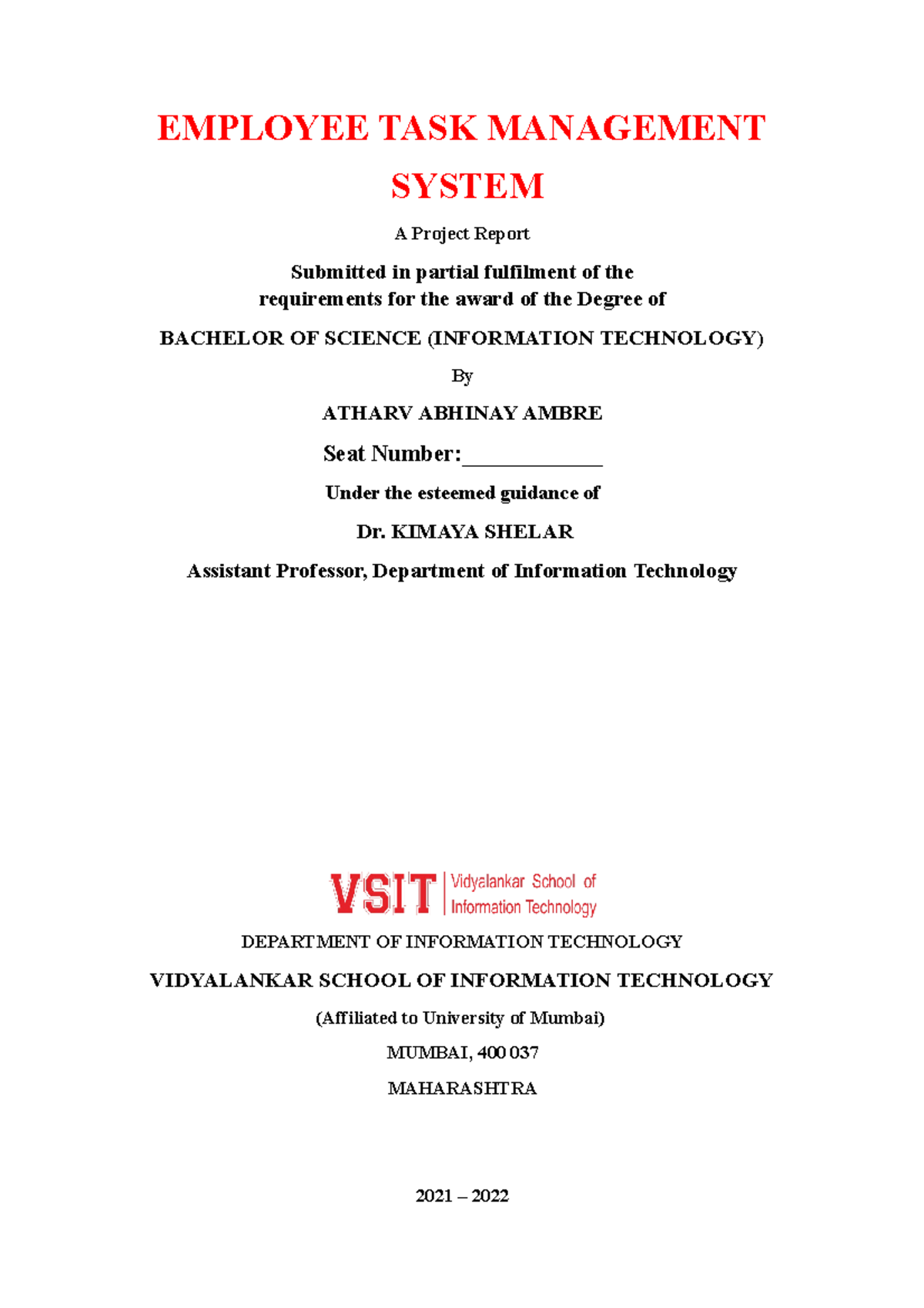 EMPLOYEE TASK MANAGEMENT SYSTEM

A Project Report

Submitted in partial fulfilment of the requirements for the award of the Degree of

BACHELOR OF SCIENCE (INFORMATION TECHNOLOGY)

By

ATHARV ABHINAY AMBRE

Seat Number:____________

Under the esteemed guidance of

Dr. KIMAYA SHELAR

Assistant Professor, Department of Information Technology

VSIT Vidyalankar School of Information Technology

DEPARTMENT OF INFORMATION TECHNOLOGY

VIDYALANKAR SCHOOL OF INFORMATION TECHNOLOGY

(Affiliated to University of Mumbai)

MUMBAI, 400 037

MAHARASHTRA

2021 – 2022